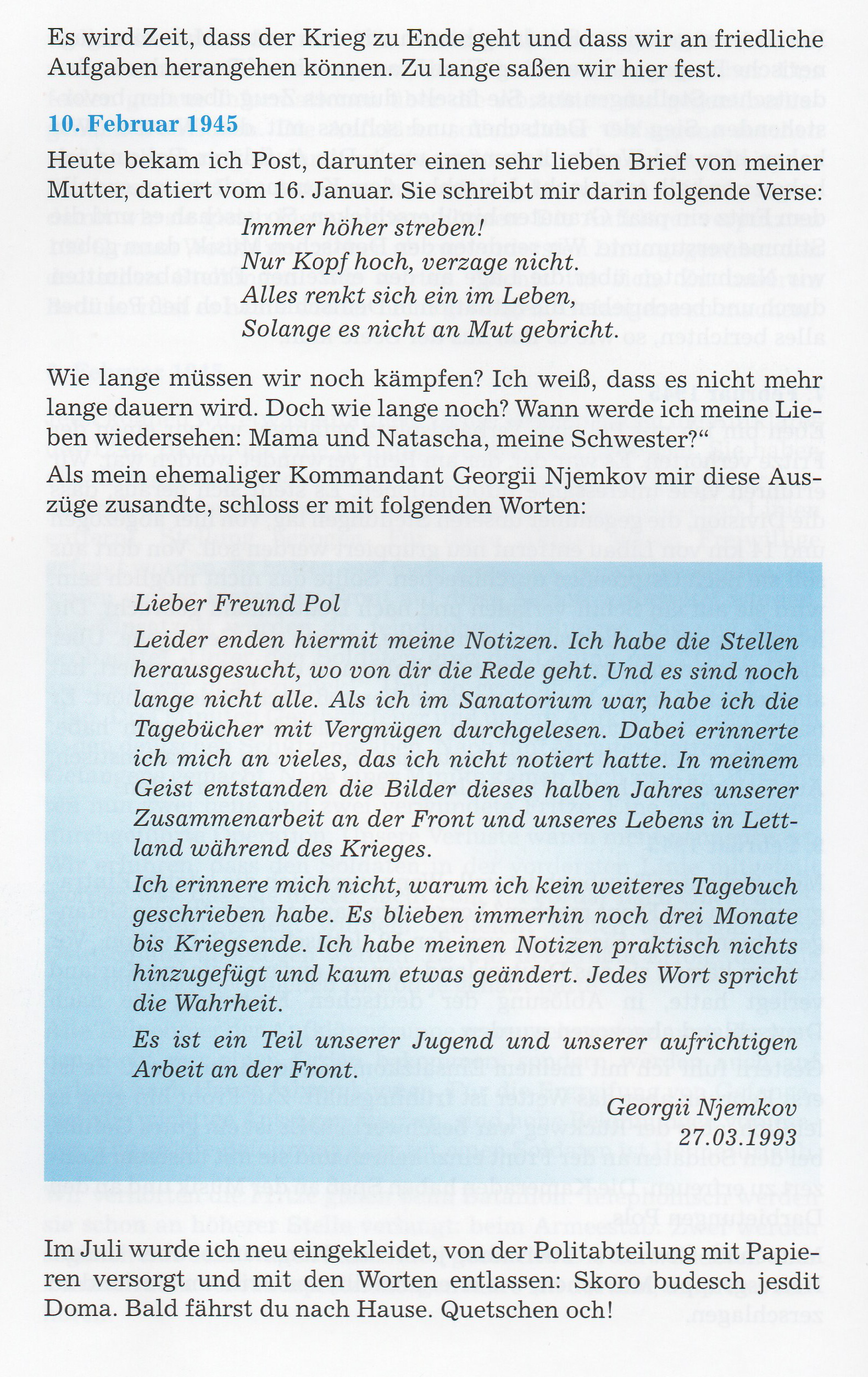 Es wird Zeit, dass der Krieg zu Ende geht und dass wir an friedliche Aufgaben herangehen können. Zu lange saßen wir hier fest.

10. Februar 1945

Heute bekam ich Post, darunter einen sehr lieben Brief von meiner Mutter, datiert vom 16. Januar. Sie schreibt mir darin folgende Verse:

Immer höher streben!
Nur Kopf hoch, verzage nicht.
Alles renkt sich ein im Leben,
Solange es nicht an Mut gebricht.

Wie lange müssen wir noch kämpfen? Ich weiß, dass es nicht mehr lange dauern wird. Doch wie lange noch? Wann werde ich meine Lieben wiedersehen: Mama und Natascha, meine Schwester?“

Als mein ehemaliger Kommandant Georgii Njemkov mir diese Auszüge zusandte, schloss er mit folgenden Worten:

Lieber Freund Pol

Leider enden hiermit meine Notizen. Ich habe die Stellen herausgesucht, wo von dir die Rede geht. Und es sind noch lange nicht alle. Als ich im Sanatorium war, habe ich die Tagebücher mit Vergnügen durchgelesen. Dabei erinnerte ich mich an vieles, das ich nicht notiert hatte. In meinem Geist entstanden die Bilder dieses halben Jahres unserer Zusammenarbeit an der Front und unseres Lebens in Lettland während des Krieges.

Ich erinnere mich nicht, warum ich kein weiteres Tagebuch geschrieben habe. Es blieben immerhin noch drei Monate bis Kriegsende. Ich habe meinen Notizen praktisch nichts hinzugefügt und kaum etwas geändert. Jedes Wort spricht die Wahrheit.

Es ist ein Teil unserer Jugend und unserer aufrichtigen Arbeit an der Front.

Georgii Njemkov
27.03.1993

Im Juli wurde ich neu eingekleidet, von der Politabteilung mit Papieren versorgt und mit den Worten entlassen: Skoro budesch jesdit Doma. Bald fährst du nach Hause. Quetschen och!